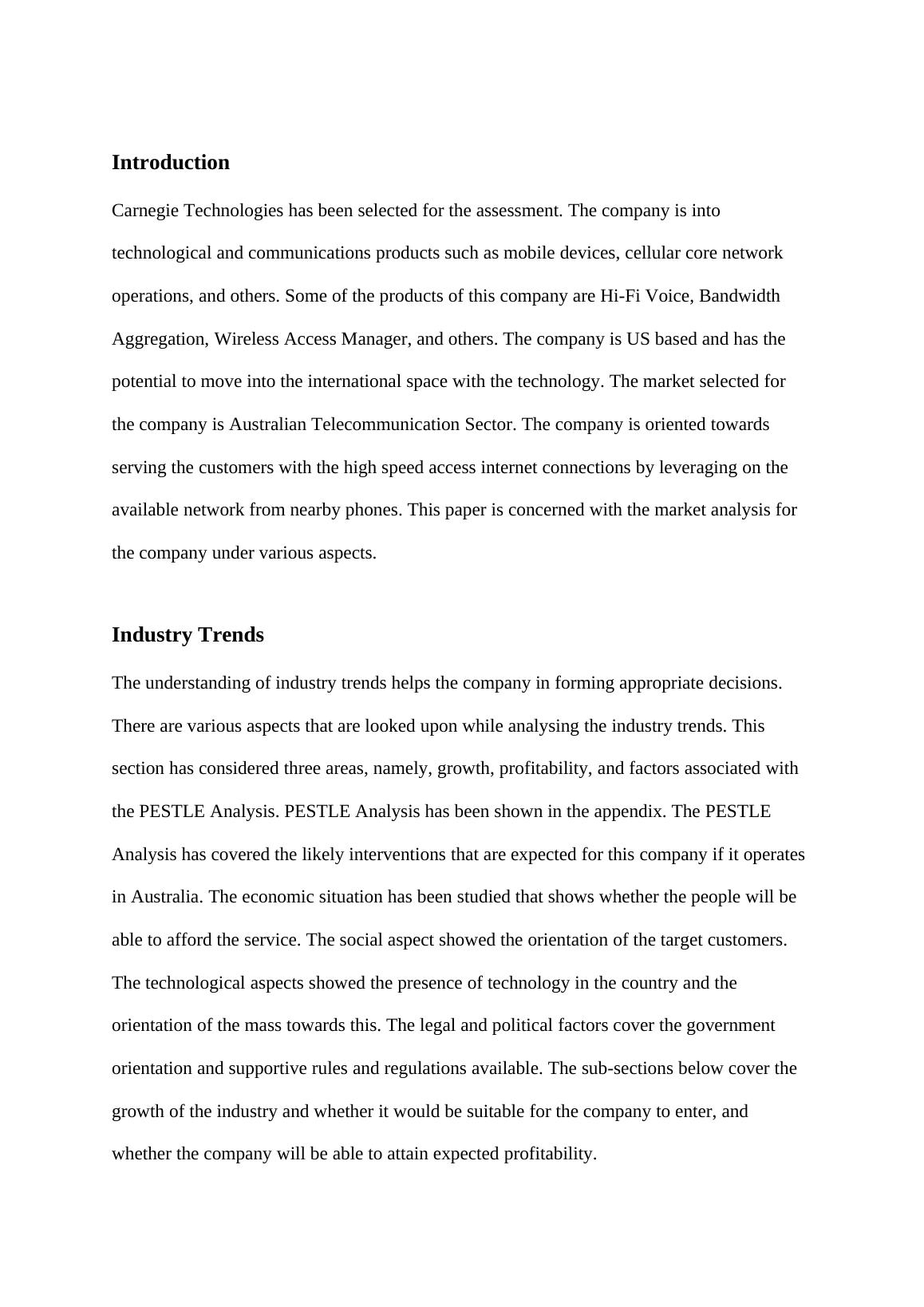 Introduction

Carnegie Technologies has been selected for the assessment. The company is into technological and communications products such as mobile devices, cellular core network operations, and others. Some of the products of this company are Hi-Fi Voice, Bandwidth Aggregation, Wireless Access Manager, and others. The company is US based and has the potential to move into the international space with the technology. The market selected for the company is Australian Telecommunication Sector. The company is oriented towards serving the customers with the high speed access internet connections by leveraging on the available network from nearby phones. This paper is concerned with the market analysis for the company under various aspects.

Industry Trends

The understanding of industry trends helps the company in forming appropriate decisions. There are various aspects that are looked upon while analysing the industry trends. This section has considered three areas, namely, growth, profitability, and factors associated with the PESTLE Analysis. PESTLE Analysis has been shown in the appendix. The PESTLE Analysis has covered the likely interventions that are expected for this company if it operates in Australia. The economic situation has been studied that shows whether the people will be able to afford the service. The social aspect showed the orientation of the target customers. The technological aspects showed the presence of technology in the country and the orientation of the mass towards this. The legal and political factors cover the government orientation and supportive rules and regulations available. The sub-sections below cover the growth of the industry and whether it would be suitable for the company to enter, and whether the company will be able to attain expected profitability.